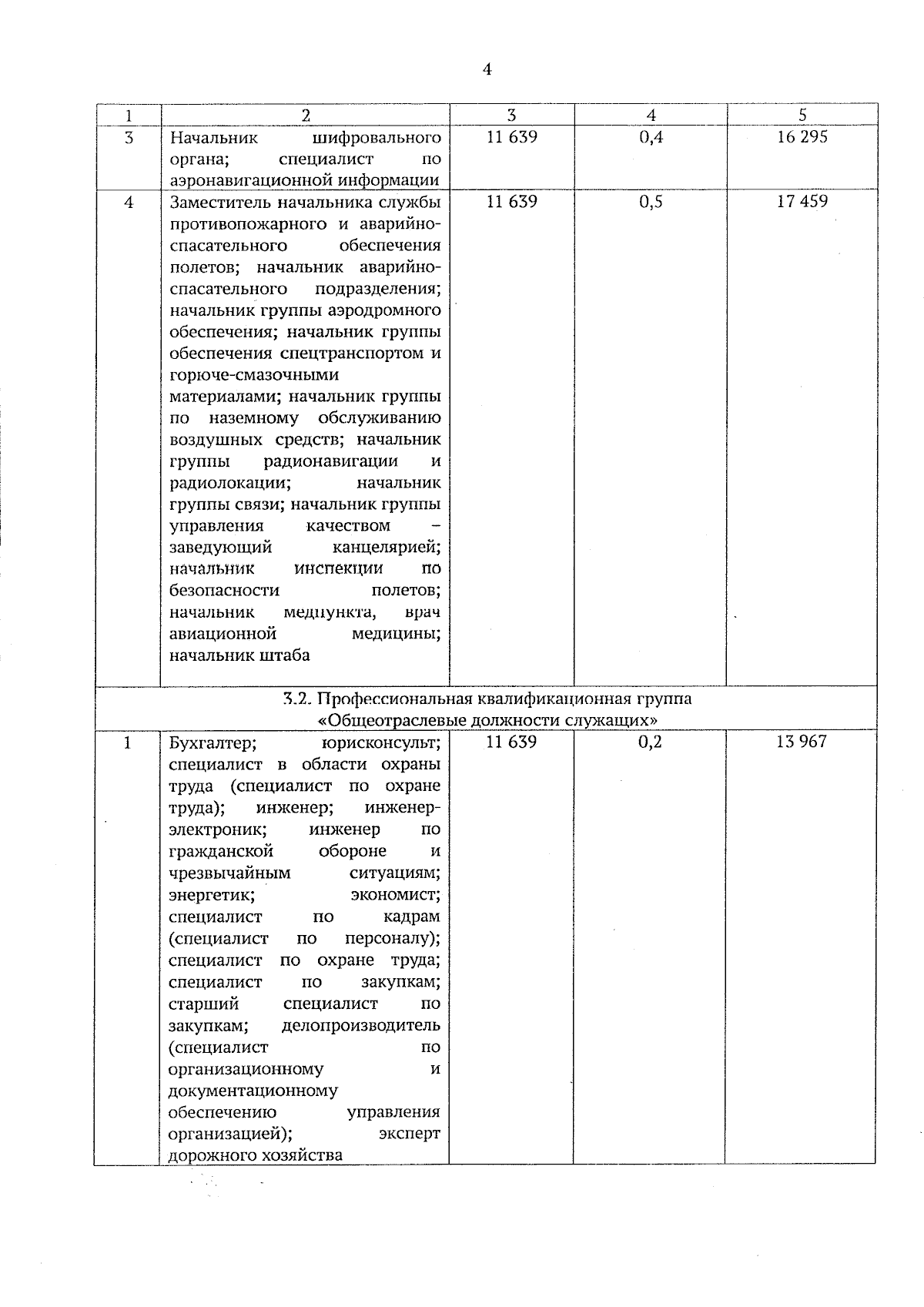 4

| 1 | 2 | 3 | 4 | 5 |
|---|---|---|---|---|
| 3 | Начальник шифровального органа; специалист по аэронавигационной информации | 11 639 | 0,4 | 16 295 |
| 4 | Заместитель начальника службы противопожарного и аварийно-спасательного обеспечения полетов; начальник аварийно-спасательного подразделения; начальник группы аэродромного обеспечения; начальник группы обеспечения спецтранспортом и горюче-смазочными материалами; начальник группы по наземному обслуживанию воздушных средств; начальник группы радионавигации и радиолокации; начальник группы связи; начальник группы управления качеством – заведующий канцелярией; начальник инспекции по безопасности полетов; начальник медпункта, врач авиационной медицины; начальник штаба | 11 639 | 0,5 | 17 459 |
| 3.2. Профессиональная квалификационная группа «Общеотраслевые должности служащих» | | | | |
| 1 | Бухгалтер; юрисконсульт; специалист в области охраны труда (специалист по охране труда); инженер; инженер-электроник; инженер по гражданской обороне и чрезвычайным ситуациям; энергетик; экономист; специалист по кадрам (специалист по персоналу); специалист по охране труда; специалист по закупкам; старший специалист по закупкам; делопроизводитель (специалист по организационному и документационному обеспечению управления организацией); эксперт дорожного хозяйства | 11 639 | 0,2 | 13 967 |